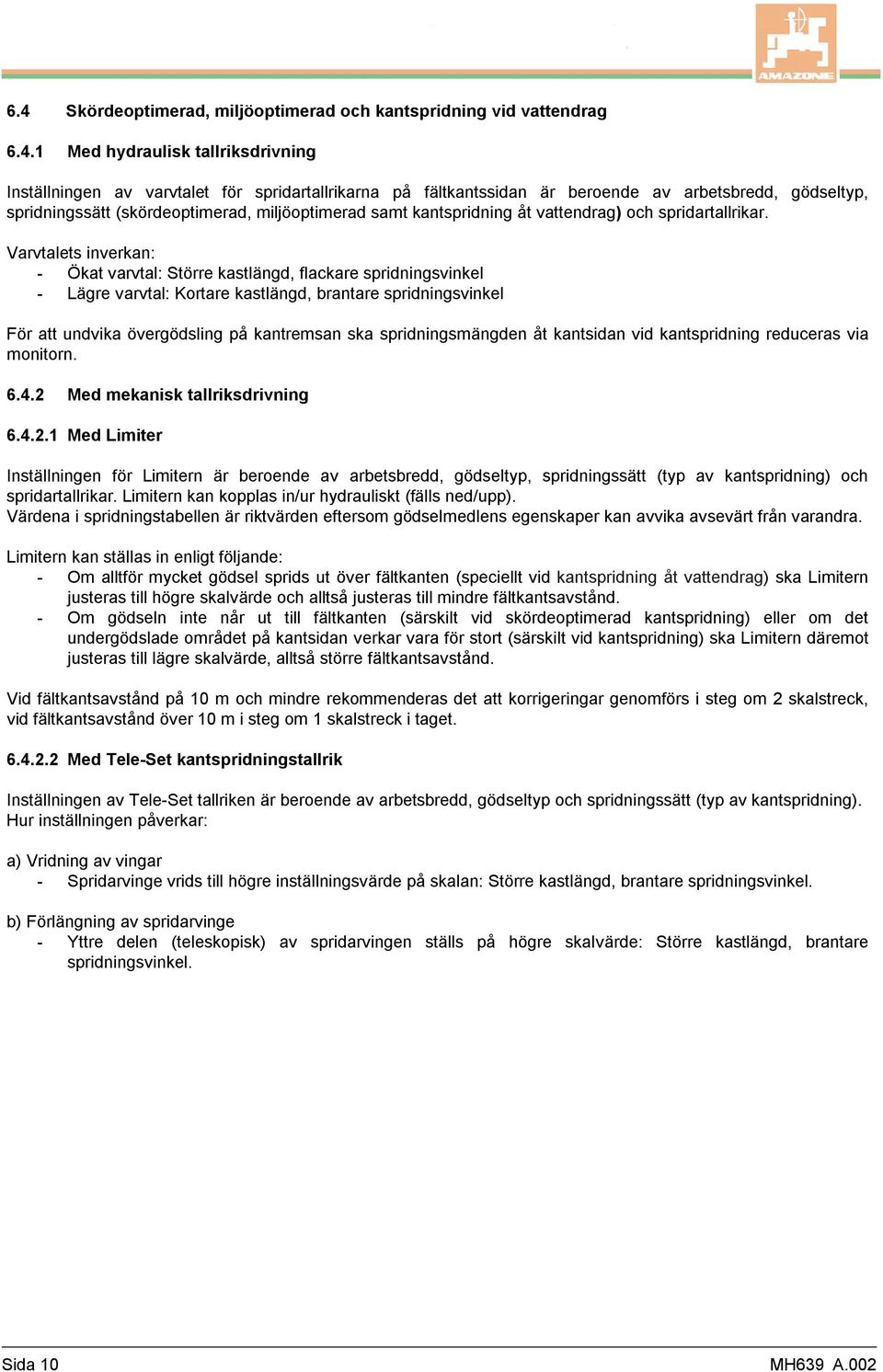 AMAZONE

6.4 Skördeoptimerad, miljöoptimerad och kantspridning vid vattendrag

6.4.1 Med hydraulisk tallriksdrivning

Inställningen av varvtalet för spridartallrikarna på fältkantssidan är beroende av arbetsbredd, gödseltyp, spridningssätt (skördeoptimerad, miljöoptimerad samt kantspridning åt vattendrag) och spridartallrikar.

Varvtalets inverkan:
- Ökat varvtal: Större kastlängd, flackare spridningsvinkel
- Lägre varvtal: Kortare kastlängd, brantare spridningsvinkel

För att undvika övergödsling på kantremsan ska spridningsmängden åt kantsidan vid kantspridning reduceras via monitorn.

6.4.2 Med mekanisk tallriksdrivning

6.4.2.1 Med Limiter

Inställningen för Limitern är beroende av arbetsbredd, gödseltyp, spridningssätt (typ av kantspridning) och spridartallrikar. Limitern kan kopplas in/ur hydrauliskt (fälls ned/upp).
Värdena i spridningstabellen är riktvärden eftersom gödselmedlens egenskaper kan avvika avsevärt från varandra.

Limitern kan ställas in enligt följande:
- Om alltför mycket gödsel sprids ut över fältkanten (speciellt vid kantspridning åt vattendrag) ska Limitern justeras till högre skalvärde och alltså justeras till mindre fältkantsavstånd.
- Om gödseln inte når ut till fältkanten (särskilt vid skördeoptimerad kantspridning) eller om det undergödslade området på kantsidan verkar vara för stort (särskilt vid kantspridning) ska Limitern däremot justeras till lägre skalvärde, alltså större fältkantsavstånd.

Vid fältkantsavstånd på 10 m och mindre rekommenderas det att korrigeringar genomförs i steg om 2 skalstreck, vid fältkantsavstånd över 10 m i steg om 1 skalstreck i taget.

6.4.2.2 Med Tele-Set kantspridningstallrik

Inställningen av Tele-Set tallriken är beroende av arbetsbredd, gödseltyp och spridningssätt (typ av kantspridning).
Hur inställningen påverkar:

a) Vridning av vingar
- Spridarvinge vrids till högre inställningsvärde på skalan: Större kastlängd, brantare spridningsvinkel.

b) Förlängning av spridarvinge
- Yttre delen (teleskopisk) av spridarvingen ställs på högre skalvärde: Större kastlängd, brantare spridningsvinkel.

Sida 10 MH639 A.002